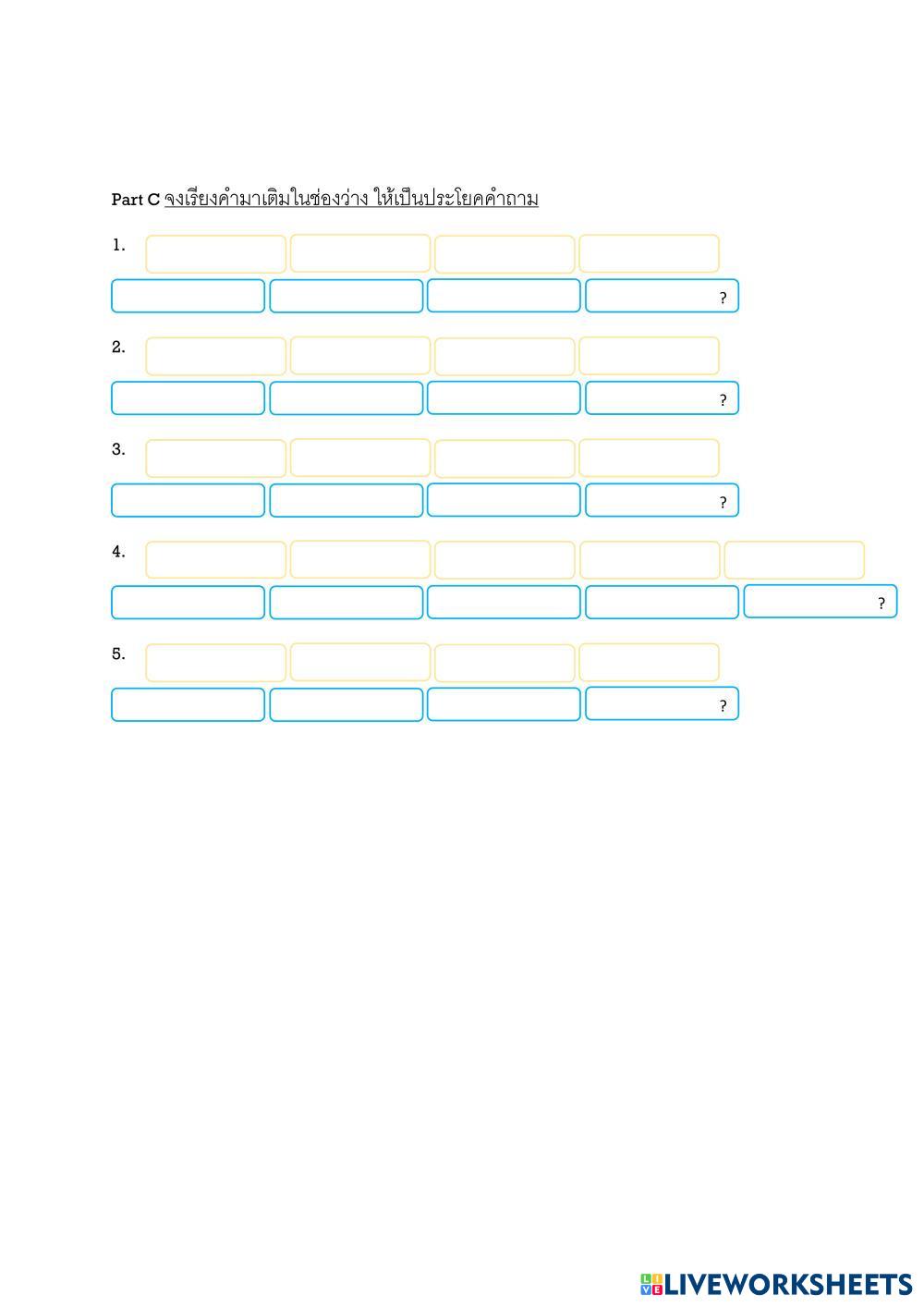 Part C จงเรียงคำมาเติมในช่องว่าง ให้เป็นประโยคคำถาม

1.

?

2.

?

3.

?

4.

?

5.

?

LIVEWORKSHEETS